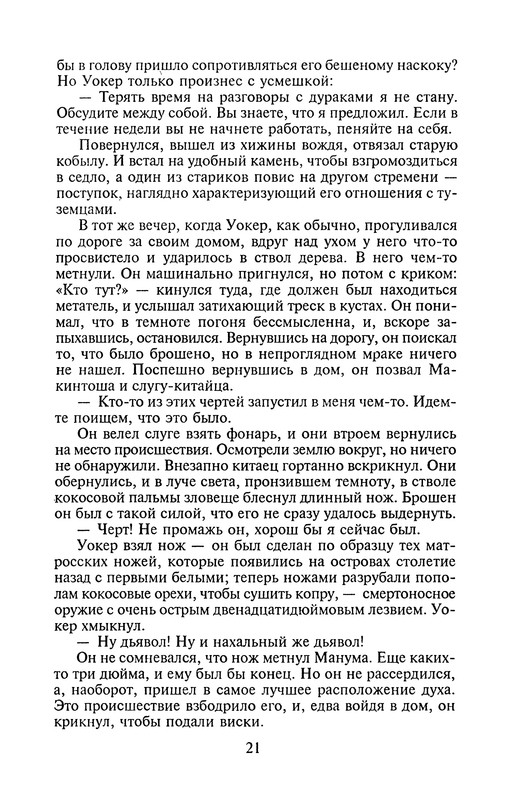 бы в голову пришло сопротивляться его бешеному наскоку? Но Уокер только произнес с усмешкой:

— Терять время на разговоры с дураками я не стану. Обсудите между собой. Вы знаете, что я предложил. Если в течение недели вы не начнете работать, пеняйте на себя.

Повернулся, вышел из хижины вождя, отвязал старую кобылу. И встал на удобный камень, чтобы взгромоздиться в седло, а один из стариков повис на другом стремени — поступок, наглядно характеризующий его отношения с туземцами.

В тот же вечер, когда Уокер, как обычно, прогуливался по дороге за своим домом, вдруг над ухом у него что-то просвистело и ударилось в ствол дерева. В него чем-то метнули. Он машинально пригнулся, но потом с криком: «Кто тут?» — кинулся туда, где должен был находиться метатель, и услышал затихающий треск в кустах. Он понимал, что в темноте погоня бессмысленна, и, вскоре запыхавшись, остановился. Вернувшись на дорогу, он поискал то, что было брошено, но в непроглядном мраке ничего не нашел. Поспешно вернувшись в дом, он позвал Макинтоша и слугу-китайца.

— Кто-то из этих чертей запустил в меня чем-то. Идемте поищем, что это было.

Он велел слуге взять фонарь, и они втроем вернулись на место происшествия. Осмотрели землю вокруг, но ничего не обнаружили. Внезапно китаец гортанно вскрикнул. Они обернулись, и в луче света, пронзившем темноту, в стволе кокосовой пальмы зловеще блеснул длинный нож. Брошен он был с такой силой, что его не сразу удалось выдернуть.

— Черт! Не промажь он, хорош бы я сейчас был.

Уокер взял нож — он был сделан по образцу тех матросских ножей, которые появились на островах столетие назад с первыми белыми; теперь ножами разрубали пополам кокосовые орехи, чтобы сушить копру, — смертоносное оружие с очень острым двенадцатидюймовым лезвием. Уокер хмыкнул.

— Ну дьявол! Ну и нахальный же дьявол!

Он не сомневался, что нож метнул Манума. Еще каких-то три дюйма, и ему был бы конец. Но он не рассердился, а, наоборот, пришел в самое лучшее расположение духа. Это происшествие взбодрило его, и, едва войдя в дом, он крикнул, чтобы подали виски.

21